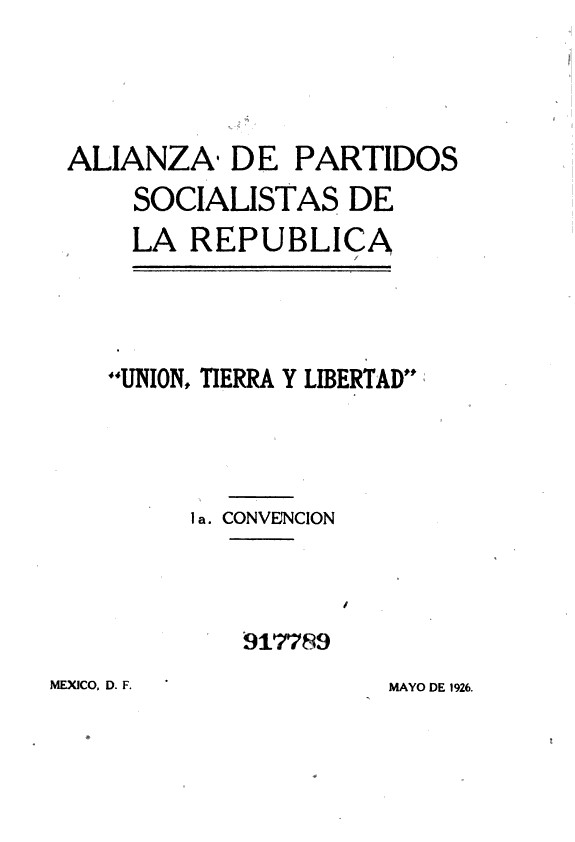 ALIANZA DE PARTIDOS
SOCIALISTAS DE
LA REPUBLICA

"UNION, TIERRA Y LIBERTAD"

1a. CONVENCION

917789

MEXICO, D. F.    MAYO DE 1926.